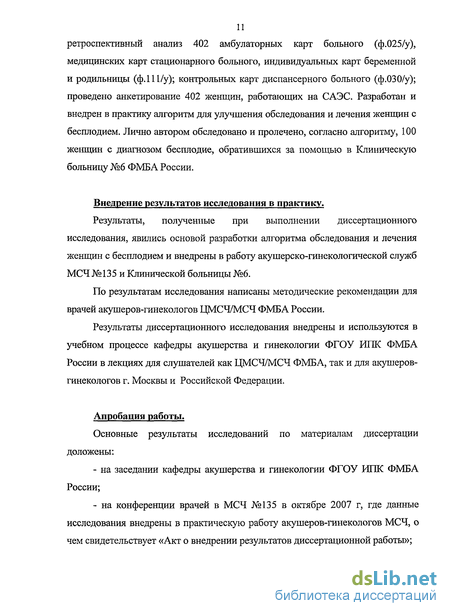 11

ретроспективный анализ 402 амбулаторных карт больного (ф.025/у), медицинских карт стационарного больного, индивидуальных карт беременной и родильницы (ф.111/у); контрольных карт диспансерного больного (ф.030/у); проведено анкетирование 402 женщин, работающих на САЭС. Разработан и внедрен в практику алгоритм для улучшения обследования и лечения женщин с бесплодием. Лично автором обследовано и пролечено, согласно алгоритму, 100 женщин с диагнозом бесплодие, обратившихся за помощью в Клиническую больницу №6 ФМБА России.

Внедрение результатов исследования в практику.

Результаты, полученные при выполнении диссертационного исследования, явились основой разработки алгоритма обследования и лечения женщин с бесплодием и внедрены в работу акушерско-гинекологической служб МСЧ №135 и Клинической больницы №6.

По результатам исследования написаны методические рекомендации для врачей акушеров-гинекологов ЦМСЧ/МСЧ ФМБА России.

Результаты диссертационного исследования внедрены и используются в учебном процессе кафедры акушерства и гинекологии ФГОУ ИПК ФМБА России в лекциях для слушателей как ЦМСЧ/МСЧ ФМБА, так и для акушеров-гинекологов г. Москвы и Российской Федерации.

Апробация работы.

Основные результаты исследований по материалам диссертации доложены:

- на заседании кафедры акушерства и гинекологии ФГОУ ИПК ФМБА России;

- на конференции врачей в МСЧ №135 в октябре 2007 г, где данные исследования внедрены в практическую работу акушеров-гинекологов МСЧ, о чем свидетельствует «Акт о внедрении результатов диссертационной работы»;

dsLib.net
библиотека диссертаций